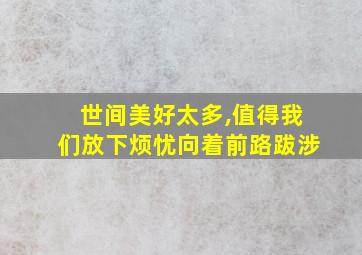 世间美好太多,值得我们放下烦忧向着前路跋涉